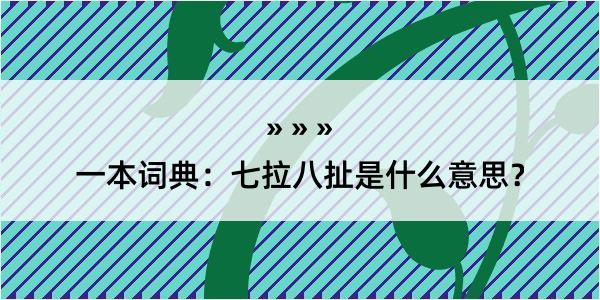 » » »

一本词典：七拉八扯是什么意思？